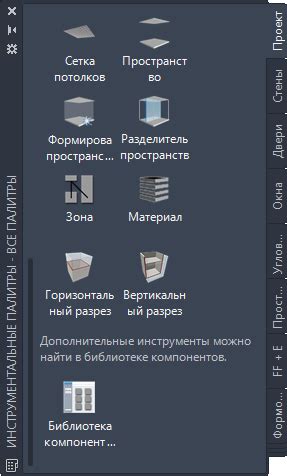 ИНСТРУМЕНТАЛЬНЫЕ ПАЛИТРЫ - ВСЕ ПАЛИТРЫ

Сетка потолков

Пространство

Формирова пространс...

Разделитель пространств

Зона

Материал

Горизонтальный разрез

Вертикальный разрез

Дополнительные инструменты можно найти в библиотеке компонентов.

Библиотека компонент...

Проект
Стены
Двери
Окна
Углов...
Прост...
FF + E
Формо...